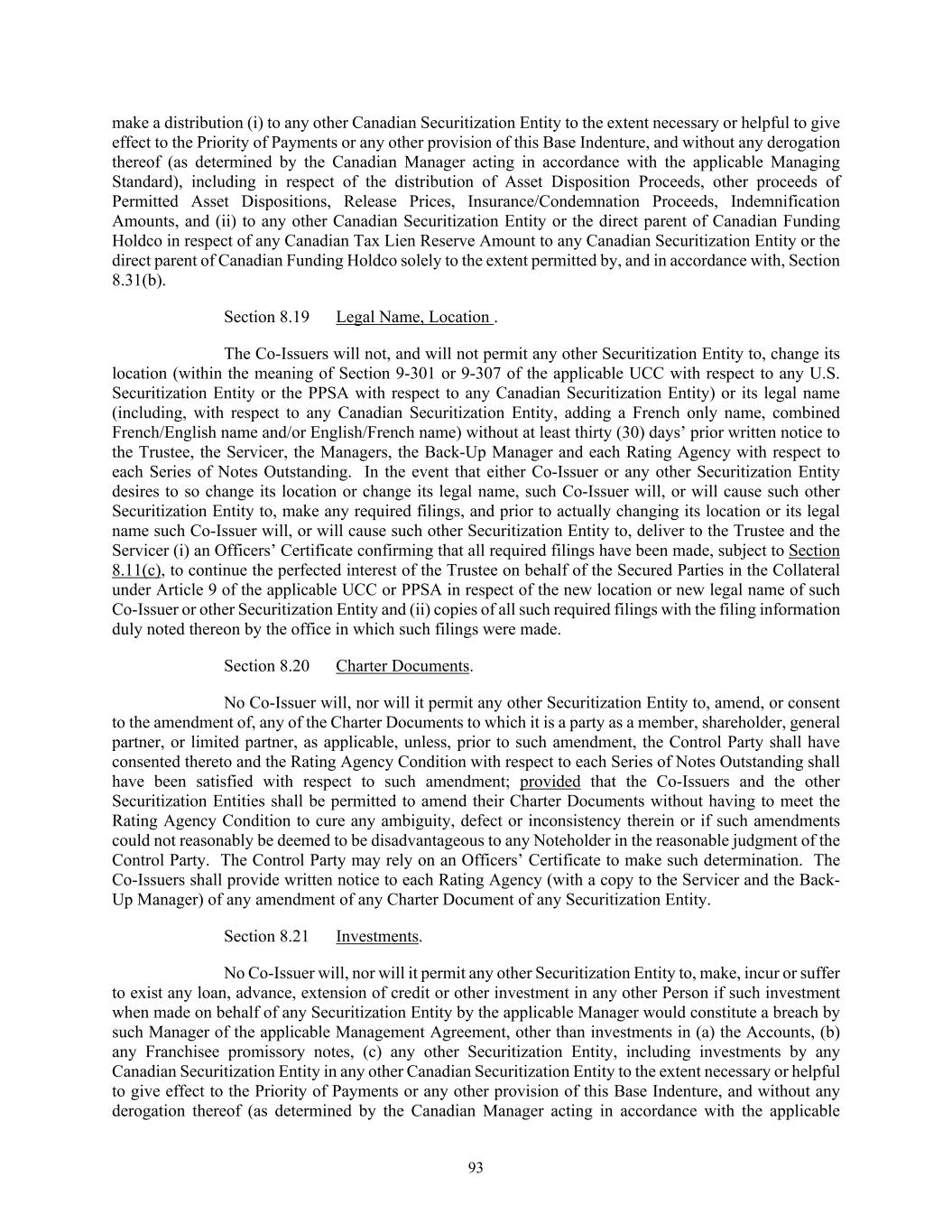 make a distribution (i) to any other Canadian Securitization Entity to the extent necessary or helpful to give effect to the Priority of Payments or any other provision of this Base Indenture, and without any derogation thereof (as determined by the Canadian Manager acting in accordance with the applicable Managing Standard), including in respect of the distribution of Asset Disposition Proceeds, other proceeds of Permitted Asset Dispositions, Release Prices, Insurance/Condemnation Proceeds, Indemnification Amounts, and (ii) to any other Canadian Securitization Entity or the direct parent of Canadian Funding Holdco in respect of any Canadian Tax Lien Reserve Amount to any Canadian Securitization Entity or the direct parent of Canadian Funding Holdco solely to the extent permitted by, and in accordance with, Section 8.31(b).

Section 8.19 Legal Name, Location .

The Co-Issuers will not, and will not permit any other Securitization Entity to, change its location (within the meaning of Section 9-301 or 9-307 of the applicable UCC with respect to any U.S. Securitization Entity or the PPSA with respect to any Canadian Securitization Entity) or its legal name (including, with respect to any Canadian Securitization Entity, adding a French only name, combined French/English name and/or English/French name) without at least thirty (30) days' prior written notice to the Trustee, the Servicer, the Managers, the Back-Up Manager and each Rating Agency with respect to each Series of Notes Outstanding. In the event that either Co-Issuer or any other Securitization Entity desires to so change its location or change its legal name, such Co-Issuer will, or will cause such other Securitization Entity to, make any required filings, and prior to actually changing its location or its legal name such Co-Issuer will, or will cause such other Securitization Entity to, deliver to the Trustee and the Servicer (i) an Officers' Certificate confirming that all required filings have been made, subject to Section 8.11(c), to continue the perfected interest of the Trustee on behalf of the Secured Parties in the Collateral under Article 9 of the applicable UCC or PPSA in respect of the new location or new legal name of such Co-Issuer or other Securitization Entity and (ii) copies of all such required filings with the filing information duly noted thereon by the office in which such filings were made.

Section 8.20 Charter Documents.

No Co-Issuer will, nor will it permit any other Securitization Entity to, amend, or consent to the amendment of, any of the Charter Documents to which it is a party as a member, shareholder, general partner, or limited partner, as applicable, unless, prior to such amendment, the Control Party shall have consented thereto and the Rating Agency Condition with respect to each Series of Notes Outstanding shall have been satisfied with respect to such amendment; provided that the Co-Issuers and the other Securitization Entities shall be permitted to amend their Charter Documents without having to meet the Rating Agency Condition to cure any ambiguity, defect or inconsistency therein or if such amendments could not reasonably be deemed to be disadvantageous to any Noteholder in the reasonable judgment of the Control Party. The Control Party may rely on an Officers' Certificate to make such determination. The Co-Issuers shall provide written notice to each Rating Agency (with a copy to the Servicer and the Back-Up Manager) of any amendment of any Charter Document of any Securitization Entity.

Section 8.21 Investments.

No Co-Issuer will, nor will it permit any other Securitization Entity to, make, incur or suffer to exist any loan, advance, extension of credit or other investment in any other Person if such investment when made on behalf of any Securitization Entity by the applicable Manager would constitute a breach by such Manager of the applicable Management Agreement, other than investments in (a) the Accounts, (b) any Franchisee promissory notes, (c) any other Securitization Entity, including investments by any Canadian Securitization Entity in any other Canadian Securitization Entity to the extent necessary or helpful to give effect to the Priority of Payments or any other provision of this Base Indenture, and without any derogation thereof (as determined by the Canadian Manager acting in accordance with the applicable

93